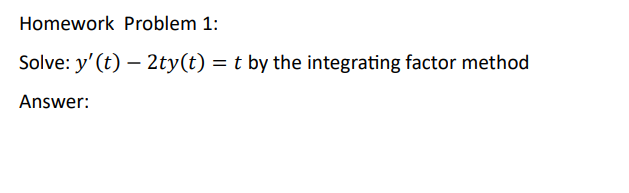 Homework Problem 1:

Solve: $y'(t) - 2ty(t) = t$ by the integrating factor method

Answer: